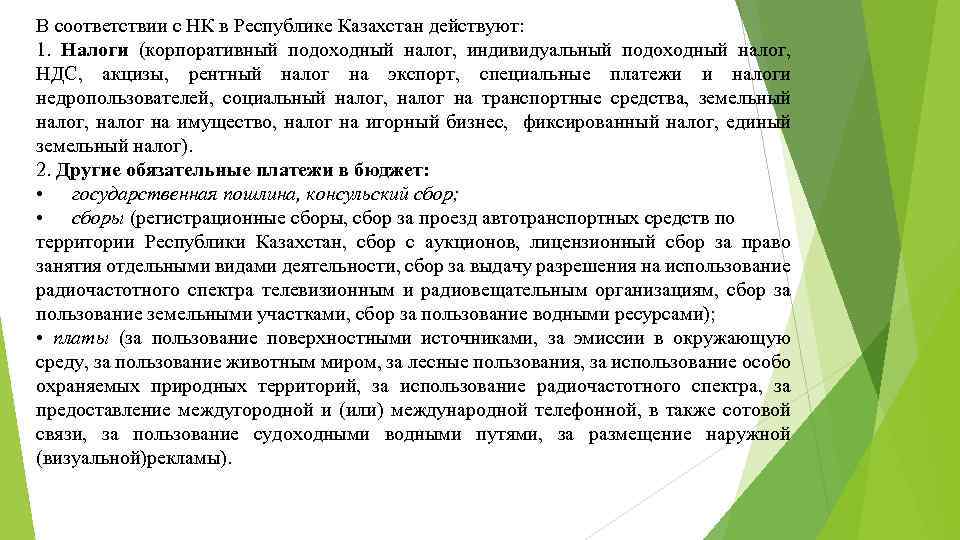 В соответствии с НК в Республике Казахстан действуют:
1. Налоги (корпоративный подоходный налог, индивидуальный подоходный налог, НДС, акцизы, рентный налог на экспорт, специальные платежи и налоги недропользователей, социальный налог, налог на транспортные средства, земельный налог, налог на имущество, налог на игорный бизнес, фиксированный налог, единый земельный налог).
2. Другие обязательные платежи в бюджет:
• государственная пошлина, консульский сбор;
• сборы (регистрационные сборы, сбор за проезд автотранспортных средств по территории Республики Казахстан, сбор с аукционов, лицензионный сбор за право занятия отдельными видами деятельности, сбор за выдачу разрешения на использование радиочастотного спектра телевизионным и радиовещательным организациям, сбор за пользование земельными участками, сбор за пользование водными ресурсами);
• платы (за пользование поверхностными источниками, за эмиссии в окружающую среду, за пользование животным миром, за лесные пользования, за использование особо охраняемых природных территорий, за использование радиочастотного спектра, за предоставление междугородной и (или) международной телефонной, в также сотовой связи, за пользование судоходными водными путями, за размещение наружной (визуальной)рекламы).